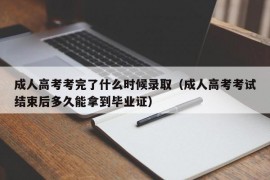 成人高考考完了什么时候录取（成人高考考试结束后多久能拿到毕业证）